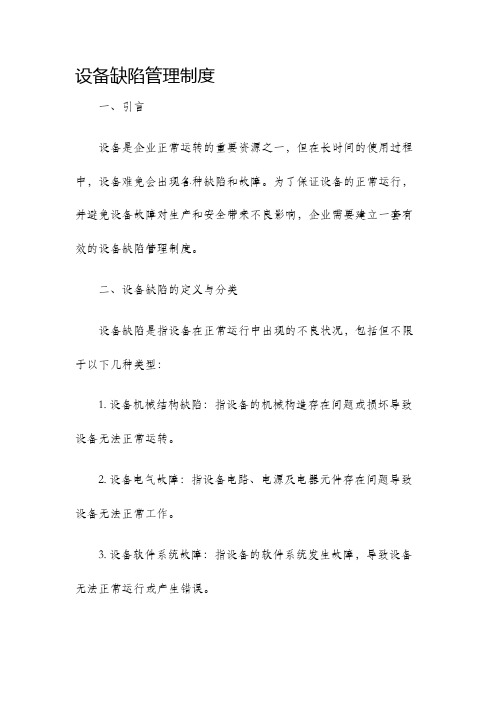 设备缺陷管理制度

一、引言

设备是企业正常运转的重要资源之一，但在长时间的使用过程中，设备难免会出现各种缺陷和故障。为了保证设备的正常运行，并避免设备故障对生产和安全带来不良影响，企业需要建立一套有效的设备缺陷管理制度。

二、设备缺陷的定义与分类

设备缺陷是指设备在正常运行中出现的不良状况，包括但不限于以下几种类型：

1. 设备机械结构缺陷：指设备的机械构造存在问题或损坏导致设备无法正常运转。

2. 设备电气故障：指设备电路、电源及电器元件存在问题导致设备无法正常工作。

3. 设备软件系统故障：指设备的软件系统发生故障，导致设备无法正常运行或产生错误。